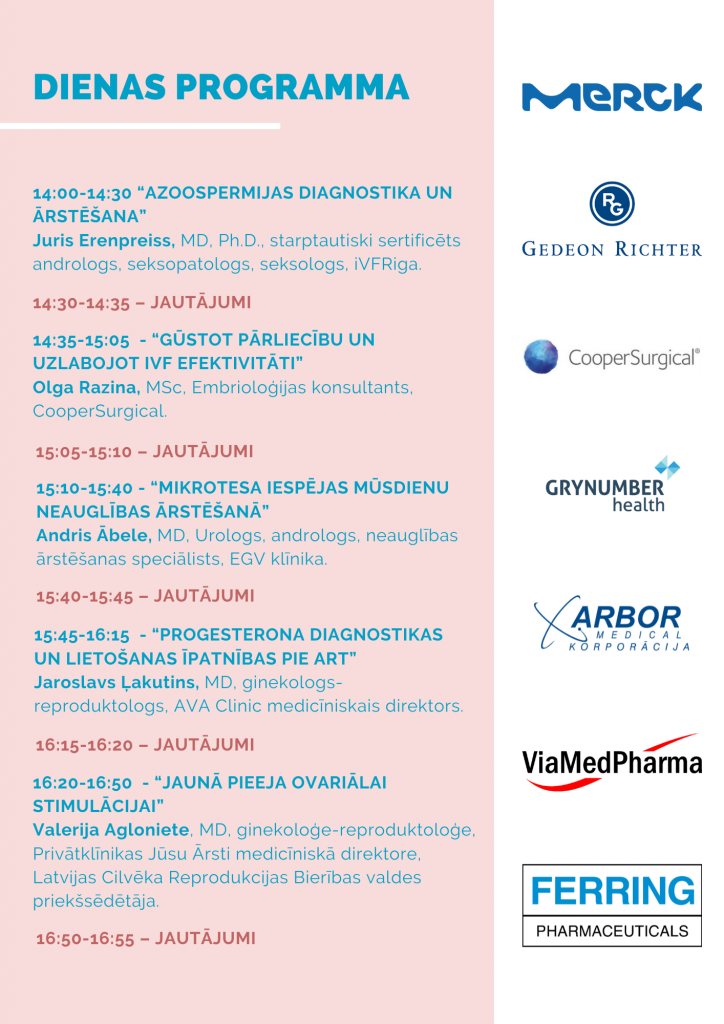 DIENAS PROGRAMMA

14:00-14:30 “AZOOSPERMIJAS DIAGNOSTIKA UN ĀRSTĒŠANA”
Juris Erenpreiss, MD, Ph.D., starptautiski sertificēts andrologs, seksopatologs, seksologs, iVFRiga.

14:30-14:35 – JAUTĀJUMI

14:35-15:05 - “GŪSTOT PĀRLIECĪBU UN UZLABOJOT IVF EFEKTIVITĀTI”
Olga Razina, MSc, Embrioloģijas konsultants, CooperSurgical.

15:05-15:10 – JAUTĀJUMI

15:10-15:40 - “MIKROTESA IESPĒJAS MŪSDIENU NEAUGLĪBAS ĀRSTĒŠANĀ”
Andris Ābele, MD, Urologs, andrologs, neauglības ārstēšanas speciālists, EGV klīnika.

15:40-15:45 – JAUTĀJUMI

15:45-16:15 - “PROGESTERONA DIAGNOSTIKAS UN LIETOŠANAS ĪPATNĪBAS PIE ART”
Jaroslavs Ļakutins, MD, ginekologs-reproduktologs, AVA Clinic medicīniskais direktors.

16:15-16:20 – JAUTĀJUMI

16:20-16:50 - “JAUNĀ PIEEJA OVARIĀLAI STIMULĀCIJAI”
Valerija Agloniete, MD, ginekoloģe-reproduktoloģe, Privātklīnikas Jūsu Ārsti medicīniskā direktore, Latvijas Cilvēka Reprodukcijas Bierības valdes priekšsēdētāja.

16:50-16:55 – JAUTĀJUMI

MERCK

RG
GEDEON RICHTER

CooperSurgical®

GRYNUMBER health

ARBOR MEDICAL KORPORĀCIJA

ViaMedPharma

FERRING
PHARMACEUTICALS